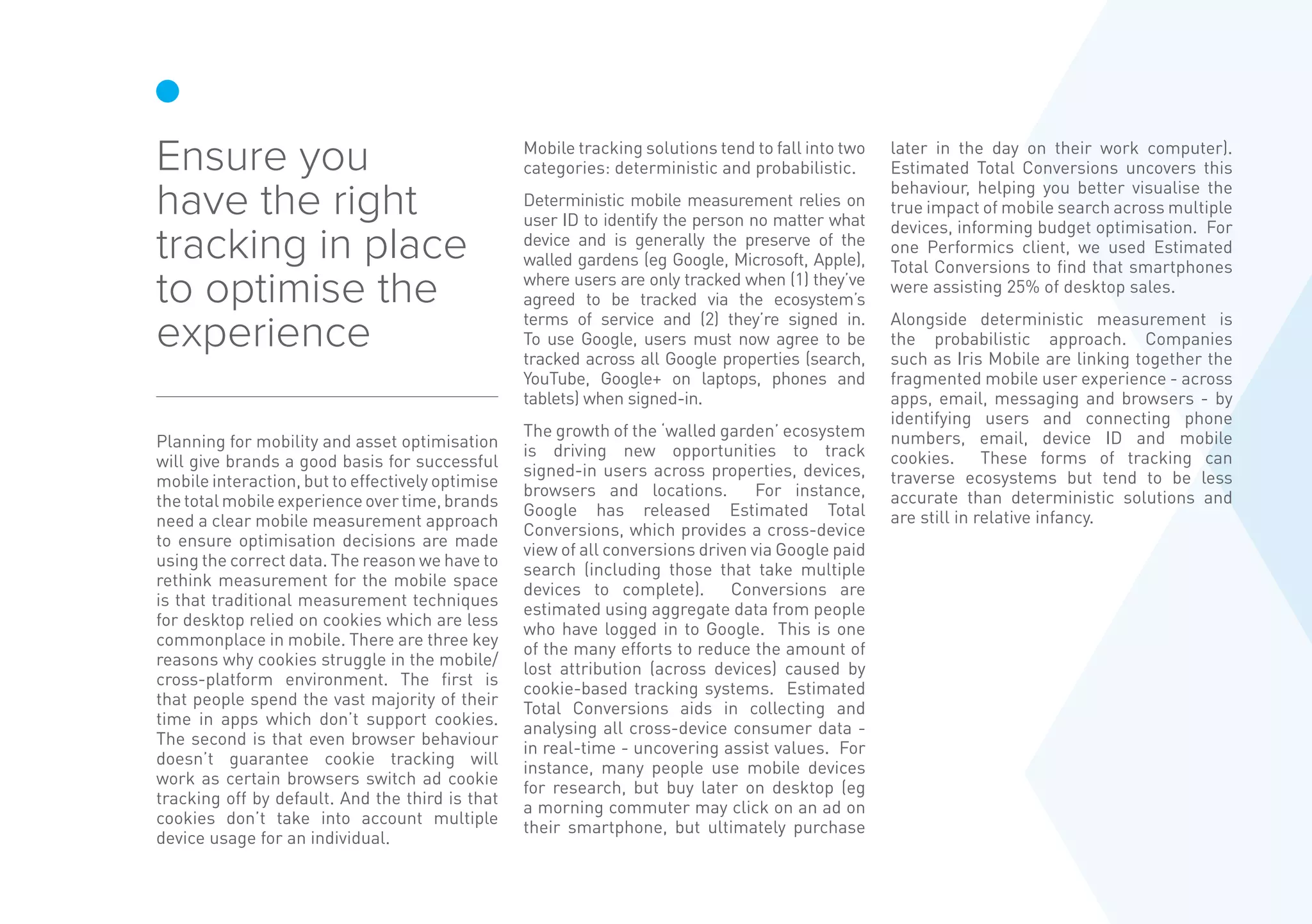 Ensure you have the right tracking in place to optimise the experience

Planning for mobility and asset optimisation will give brands a good basis for successful mobile interaction, but to effectively optimise the total mobile experience over time, brands need a clear mobile measurement approach to ensure optimisation decisions are made using the correct data. The reason we have to rethink measurement for the mobile space is that traditional measurement techniques for desktop relied on cookies which are less commonplace in mobile. There are three key reasons why cookies struggle in the mobile/cross-platform environment. The first is that people spend the vast majority of their time in apps which don't support cookies. The second is that even browser behaviour doesn't guarantee cookie tracking will work as certain browsers switch ad cookie tracking off by default. And the third is that cookies don't take into account multiple device usage for an individual.

Mobile tracking solutions tend to fall into two categories: deterministic and probabilistic.

Deterministic mobile measurement relies on user ID to identify the person no matter what device and is generally the preserve of the walled gardens (eg Google, Microsoft, Apple), where users are only tracked when (1) they've agreed to be tracked via the ecosystem's terms of service and (2) they're signed in. To use Google, users must now agree to be tracked across all Google properties (search, YouTube, Google+ on laptops, phones and tablets) when signed-in.

The growth of the 'walled garden' ecosystem is driving new opportunities to track signed-in users across properties, devices, browsers and locations. For instance, Google has released Estimated Total Conversions, which provides a cross-device view of all conversions driven via Google paid search (including those that take multiple devices to complete). Conversions are estimated using aggregate data from people who have logged in to Google. This is one of the many efforts to reduce the amount of lost attribution (across devices) caused by cookie-based tracking systems. Estimated Total Conversions aids in collecting and analysing all cross-device consumer data - in real-time - uncovering assist values. For instance, many people use mobile devices for research, but buy later on desktop (eg a morning commuter may click on an ad on their smartphone, but ultimately purchase later in the day on their work computer). Estimated Total Conversions uncovers this behaviour, helping you better visualise the true impact of mobile search across multiple devices, informing budget optimisation. For one Performics client, we used Estimated Total Conversions to find that smartphones were assisting 25% of desktop sales.

Alongside deterministic measurement is the probabilistic approach. Companies such as Iris Mobile are linking together the fragmented mobile user experience - across apps, email, messaging and browsers - by identifying users and connecting phone numbers, email, device ID and mobile cookies. These forms of tracking can traverse ecosystems but tend to be less accurate than deterministic solutions and are still in relative infancy.